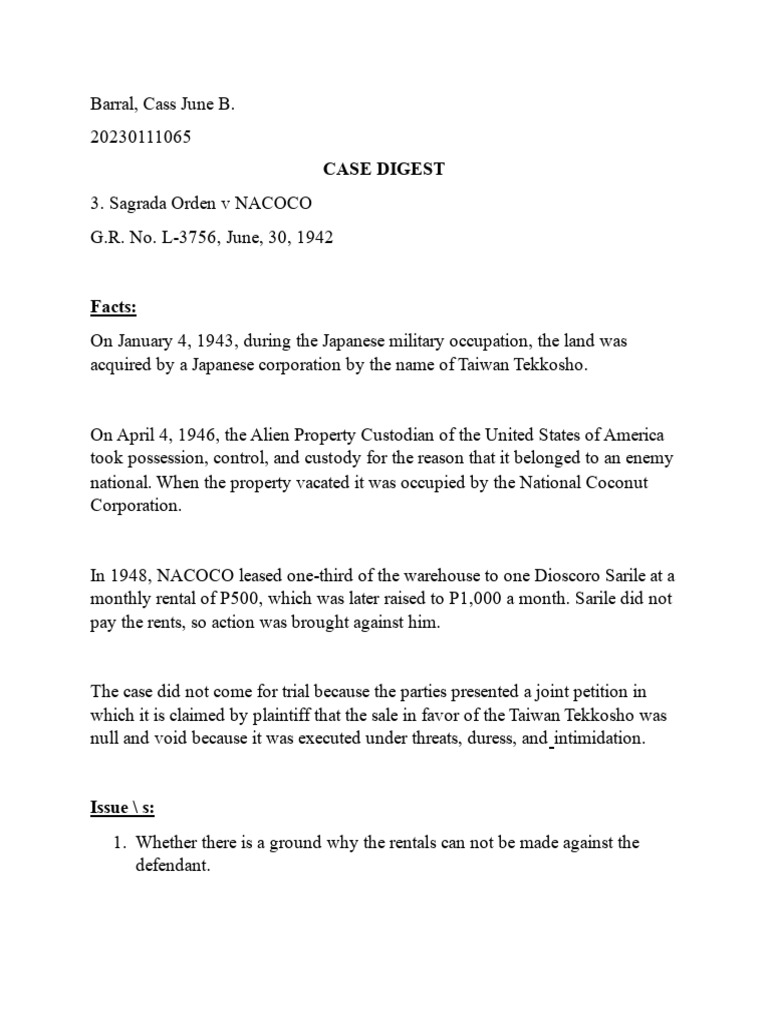 Barral, Cass June B.

20230111065

CASE DIGEST

3. Sagrada Orden v NACOCO

G.R. No. L-3756, June, 30, 1942

Facts:

On January 4, 1943, during the Japanese military occupation, the land was acquired by a Japanese corporation by the name of Taiwan Tekkosho.

On April 4, 1946, the Alien Property Custodian of the United States of America took possession, control, and custody for the reason that it belonged to an enemy national. When the property vacated it was occupied by the National Coconut Corporation.

In 1948, NACOCO leased one-third of the warehouse to one Dioscoro Sarile at a monthly rental of P500, which was later raised to P1,000 a month. Sarile did not pay the rents, so action was brought against him.

The case did not come for trial because the parties presented a joint petition in which it is claimed by plaintiff that the sale in favor of the Taiwan Tekkosho was null and void because it was executed under threats, duress, and intimidation.

Issue \ s:

1. Whether there is a ground why the rentals can not be made against the defendant.